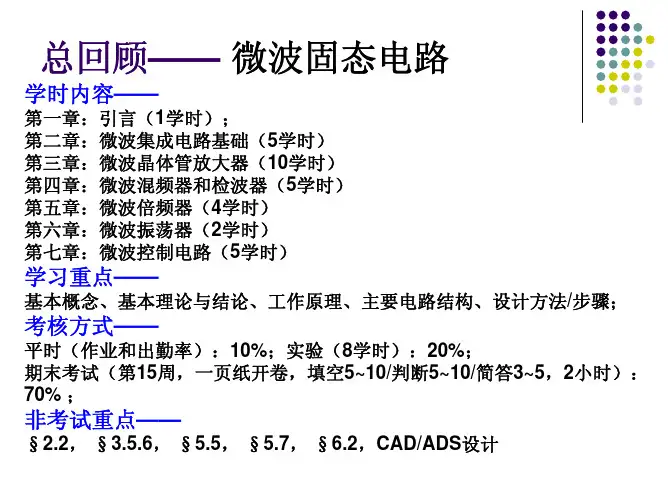 总回顾—— 微波固态电路

学时内容——
第一章：引言（1学时）；
第二章：微波集成电路基础（5学时）
第三章：微波晶体管放大器（10学时）
第四章：微波混频器和检波器（5学时）
第五章：微波倍频器（4学时）
第六章：微波振荡器（2学时）
第七章：微波控制电路（5学时）

学习重点——
基本概念、基本理论与结论、工作原理、主要电路结构、设计方法/步骤；

考核方式——
平时（作业和出勤率）：10%；实验（8学时）：20%；
期末考试（第15周，一页纸开卷，填空5~10/判断5~10/简答3~5，2小时）：70%；

非考试重点——
§2.2， §3.5.6， §5.5， §5.7， §6.2，CAD/ADS设计